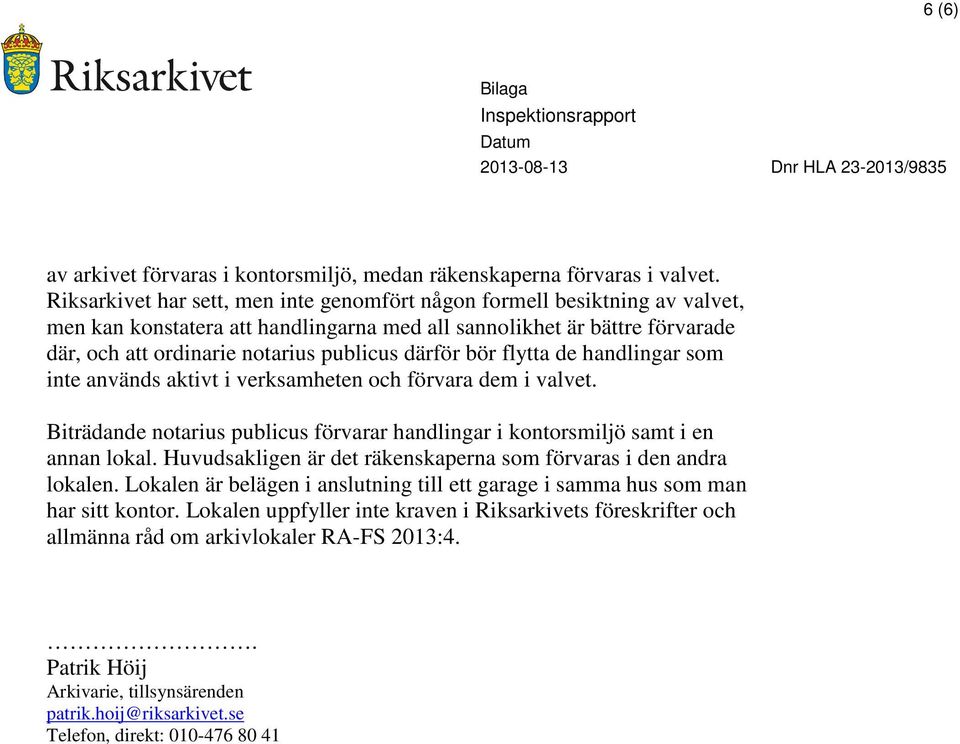 6 (6)

Riksarkivet

Bilaga
Inspektionsrapport
Datum
2013-08-13

Dnr HLA 23-2013/9835

av arkivet förvaras i kontorsmiljö, medan räkenskaperna förvaras i valvet. Riksarkivet har sett, men inte genomfört någon formell besiktning av valvet, men kan konstatera att handlingarna med all sannolikhet är bättre förvarade där, och att ordinarie notarius publicus därför bör flytta de handlingar som inte används aktivt i verksamheten och förvara dem i valvet.

Biträdande notarius publicus förvarar handlingar i kontorsmiljö samt i en annan lokal. Huvudsakligen är det räkenskaperna som förvaras i den andra lokalen. Lokalen är belägen i anslutning till ett garage i samma hus som man har sitt kontor. Lokalen uppfyller inte kraven i Riksarkivets föreskrifter och allmänna råd om arkivlokaler RA-FS 2013:4.

……………………….
Patrik Höij
Arkivarie, tillsynsärenden
patrik.hoij@riksarkivet.se
Telefon, direkt: 010-476 80 41